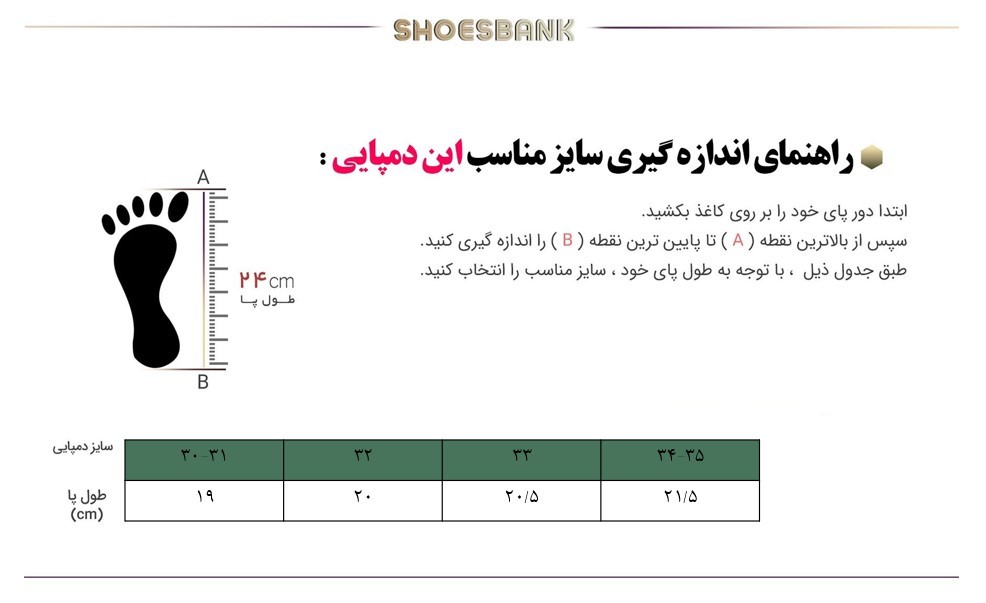 SHOESBANK

راهنمای اندازه گیری سایز مناسب این دمپایی :

ابتدا دور پای خود را بر روی کاغذ بکشید.
سپس از بالاترین نقطه ( A ) تا پایین ترین نقطه ( B ) را اندازه گیری کنید.
طبق جدول ذیل ، با توجه به طول پای خود ، سایز مناسب را انتخاب کنید.

A
۲۴cm
طول پا
B

| سایز دمپایی | ۳۰-۳۱ | ۳۲ | ۳۳ | ۳۴-۳۵ |
|---|---|---|---|---|
| طول پا (cm) | ۱۹ | ۲۰ | ۲۰/۵ | ۲۱/۵ |